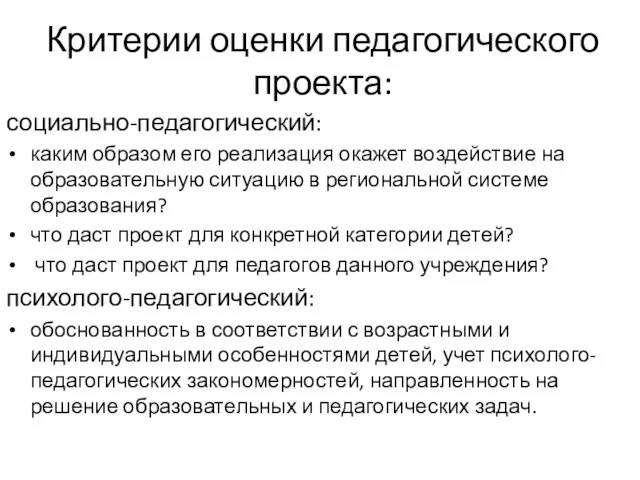 Критерии оценки педагогического проекта:

социально-педагогический:

• каким образом его реализация окажет воздействие на образовательную ситуацию в региональной системе образования?

• что даст проект для конкретной категории детей?

• что даст проект для педагогов данного учреждения?

психолого-педагогический:

• обоснованность в соответствии с возрастными и индивидуальными особенностями детей, учет психолого-педагогических закономерностей, направленность на решение образовательных и педагогических задач.